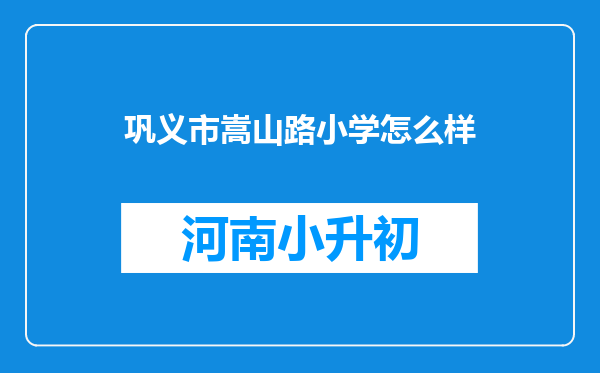 巩义市嵩山路小学怎么样

河南小升初